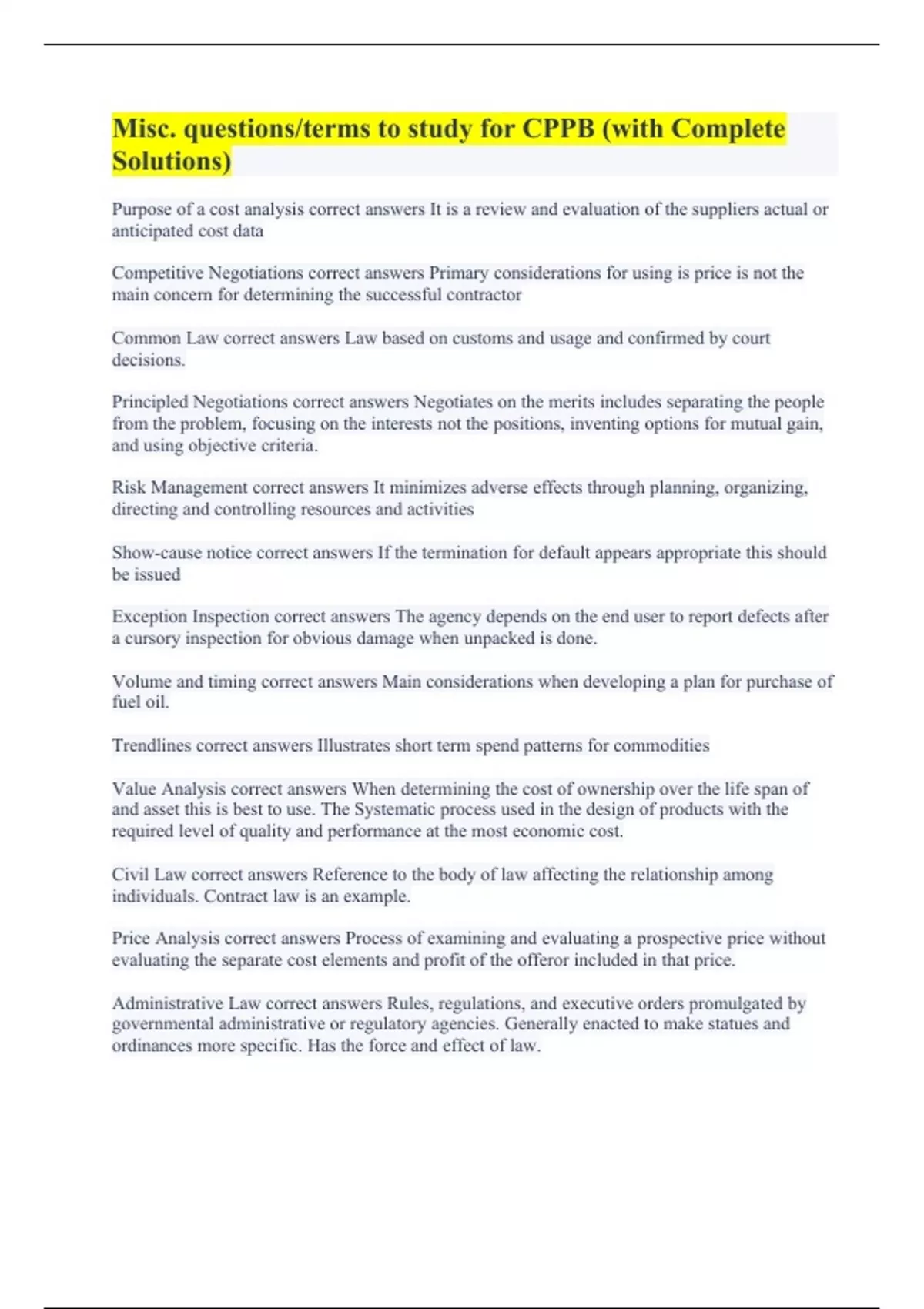 Misc. questions/terms to study for CPPB (with Complete Solutions)

Purpose of a cost analysis correct answers It is a review and evaluation of the suppliers actual or anticipated cost data

Competitive Negotiations correct answers Primary considerations for using is price is not the main concern for determining the successful contractor

Common Law correct answers Law based on customs and usage and confirmed by court decisions.

Principled Negotiations correct answers Negotiates on the merits includes separating the people from the problem, focusing on the interests not the positions, inventing options for mutual gain, and using objective criteria.

Risk Management correct answers It minimizes adverse effects through planning, organizing, directing and controlling resources and activities

Show-cause notice correct answers If the termination for default appears appropriate this should be issued

Exception Inspection correct answers The agency depends on the end user to report defects after a cursory inspection for obvious damage when unpacked is done.

Volume and timing correct answers Main considerations when developing a plan for purchase of fuel oil.

Trendlines correct answers Illustrates short term spend patterns for commodities

Value Analysis correct answers When determining the cost of ownership over the life span of and asset this is best to use. The Systematic process used in the design of products with the required level of quality and performance at the most economic cost.

Civil Law correct answers Reference to the body of law affecting the relationship among individuals. Contract law is an example.

Price Analysis correct answers Process of examining and evaluating a prospective price without evaluating the separate cost elements and profit of the offeror included in that price.

Administrative Law correct answers Rules, regulations, and executive orders promulgated by governmental administrative or regulatory agencies. Generally enacted to make statues and ordinances more specific. Has the force and effect of law.